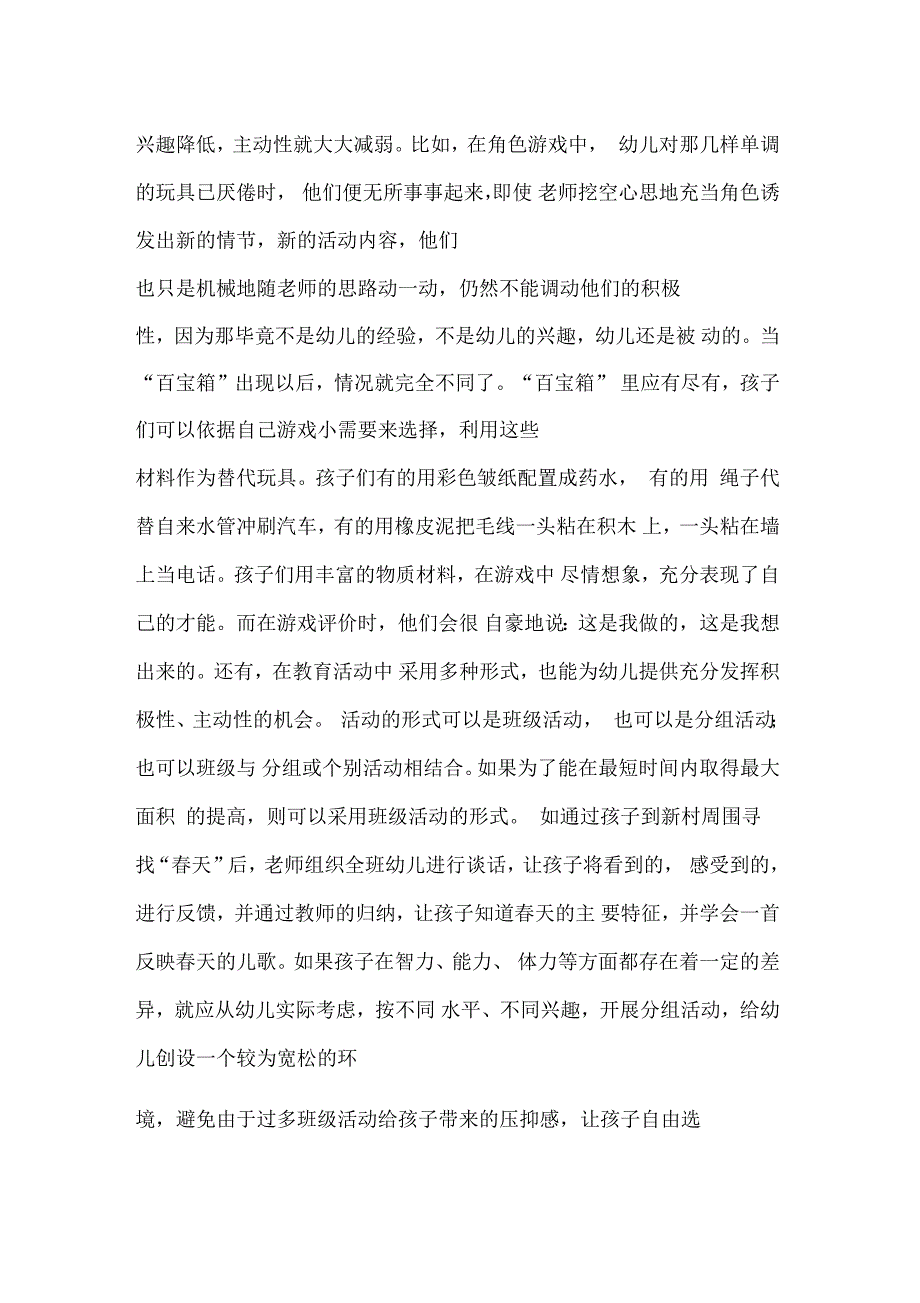 兴趣降低，主动性就大大减弱。比如，在角色游戏中， 幼儿对那几样单调的玩具已厌倦时， 他们便无所事事起来，即使 老师挖空心思地充当角色诱发出新的情节，新的活动内容，他们

也只是机械地随老师的思路动一动，仍然不能调动他们的积极

性，因为那毕竟不是幼儿的经验，不是幼儿的兴趣，幼儿还是被 动的。当“百宝箱”出现以后，情况就完全不同了。“百宝箱” 里应有尽有，孩子们可以依据自己游戏小需要来选择，利用这些

材料作为替代玩具。孩子们有的用彩色皱纸配置成药水， 有的用 绳子代替自来水管冲刷汽车，有的用橡皮泥把毛线一头粘在积木 上，一头粘在墙上当电话。孩子们用丰富的物质材料，在游戏中 尽情想象，充分表现了自己的才能。而在游戏评价时，他们会很 自豪地说：这是我做的，这是我想出来的。还有，在教育活动中 采用多种形式，也能为幼儿提供充分发挥积极性、主动性的机会。 活动的形式可以是班级活动， 也可以是分组活动；也可以班级与 分组或个别活动相结合。如果为了能在最短时间内取得最大面积 的提高，则可以采用班级活动的形式。 如通过孩子到新村周围寻找“春天”后，老师组织全班幼儿进行谈话，让孩子将看到的， 感受到的，进行反馈，并通过教师的归纳，让孩子知道春天的主 要特征，并学会一首反映春天的儿歌。如果孩子在智力、能力、 体力等方面都存在着一定的差异，就应从幼儿实际考虑，按不同 水平、不同兴趣，开展分组活动，给幼儿创设一个较为宽松的环

境，避免由于过多班级活动给孩子带来的压抑感，让孩子自由选